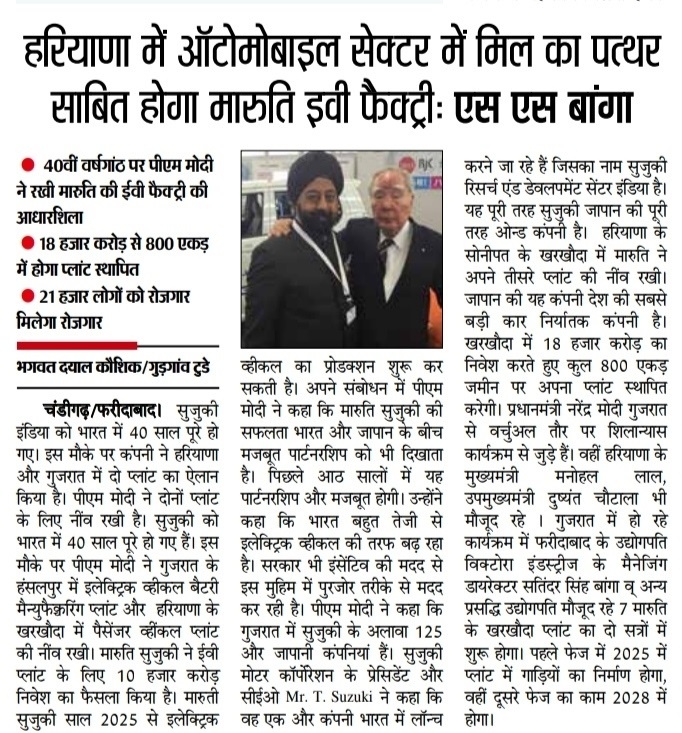 हरियाणा में ऑटोमोबाइल सेक्टर में मिल का पत्थर साबित होगा मारुति इवी फैक्ट्री: एस एस बांगा

● 40वीं वर्षगांठ पर पीएम मोदी ने रखी मारुति की ईवी फैक्ट्री की आधारशिला
● 18 हजार करोड़ से 800 एकड़ में होगा प्लांट स्थापित
● 21 हजार लोगों को रोजगार मिलेगा रोजगार

भगवत दयाल कौशिक/गुड़गांव टुडे

चंडीगढ़/फरीदाबाद। सुजुकी इंडिया को भारत में 40 साल पूरे हो गए। इस मौके पर कंपनी ने हरियाणा और गुजरात में दो प्लांट का ऐलान किया है। पीएम मोदी ने दोनों प्लांट के लिए नींव रखी है। सुजुकी को भारत में 40 साल पूरे हो गए हैं। इस मौके पर पीएम मोदी ने गुजरात के हंसलपुर में इलेक्ट्रिक व्हीकल बैटरी मैन्युफैक्चरिंग प्लांट और हरियाणा के खरखौदा में पैसेंजर व्हीकल प्लांट की नींव रखी। मारुति सुजुकी ने ईवी प्लांट के लिए 10 हजार करोड़ निवेश का फैसला किया है। मारुती सुजुकी साल 2025 से इलेक्ट्रिक व्हीकल का प्रोडक्शन शुरू कर सकती है। अपने संबोधन में पीएम मोदी ने कहा कि मारुति सुजुकी की सफलता भारत और जापान के बीच मजबूत पार्टनरशिप को भी दिखाता है। पिछले आठ सालों में यह पार्टनरशिप और मजबूत होगी। उन्होंने कहा कि भारत बहुत तेजी से इलेक्ट्रिक व्हीकल की तरफ बढ़ रहा है। सरकार भी इंसेंटिव की मदद से इस मुहिम में पुरजोर तरीके से मदद कर रही है। पीएम मोदी ने कहा कि गुजरात में सुजुकी के अलावा 125 और जापानी कंपनियां हैं। सुजुकी मोटर कॉर्पोरेशन के प्रेसिडेंट और सीईओ Mr. T. Suzuki ने कहा कि वह एक और कंपनी भारत में लॉन्च करने जा रहे हैं जिसका नाम सुजुकी रिसर्च एंड डेवलपमेंट सेंटर इंडिया है। यह पूरी तरह सुजुकी जापान की पूरी तरह ओन्ड कंपनी है। हरियाणा के सोनीपत के खरखौदा में मारुति ने अपने तीसरे प्लांट की नींव रखी। जापान की यह कंपनी देश की सबसे बड़ी कार निर्यातक कंपनी है। खरखौदा में 18 हजार करोड़ का निवेश करते हुए कुल 800 एकड़ जमीन पर अपना प्लांट स्थापित करेगी। प्रधानमंत्री नरेंद्र मोदी गुजरात से वर्चुअल तौर पर शिलान्यास कार्यक्रम से जुड़े हैं। वहीं हरियाणा के मुख्यमंत्री मनोहल लाल, उपमुख्यमंत्री दुष्यंत चौटाला भी मौजूद रहे । गुजरात में हो रहे कार्यक्रम में फरीदाबाद के उद्योगपति विक्टोरा इंडस्ट्रीज के मैनेजिंग डायरेक्टर सतिंदर सिंह बांगा व् अन्य प्रसद्धि उद्योगपति मौजूद रहे 7 मारुति के खरखौदा प्लांट का दो सत्रों में शुरू होगा। पहले फेज में 2025 में प्लांट में गाड़ियों का निर्माण होगा, वहीं दूसरे फेज का काम 2028 में होगा।